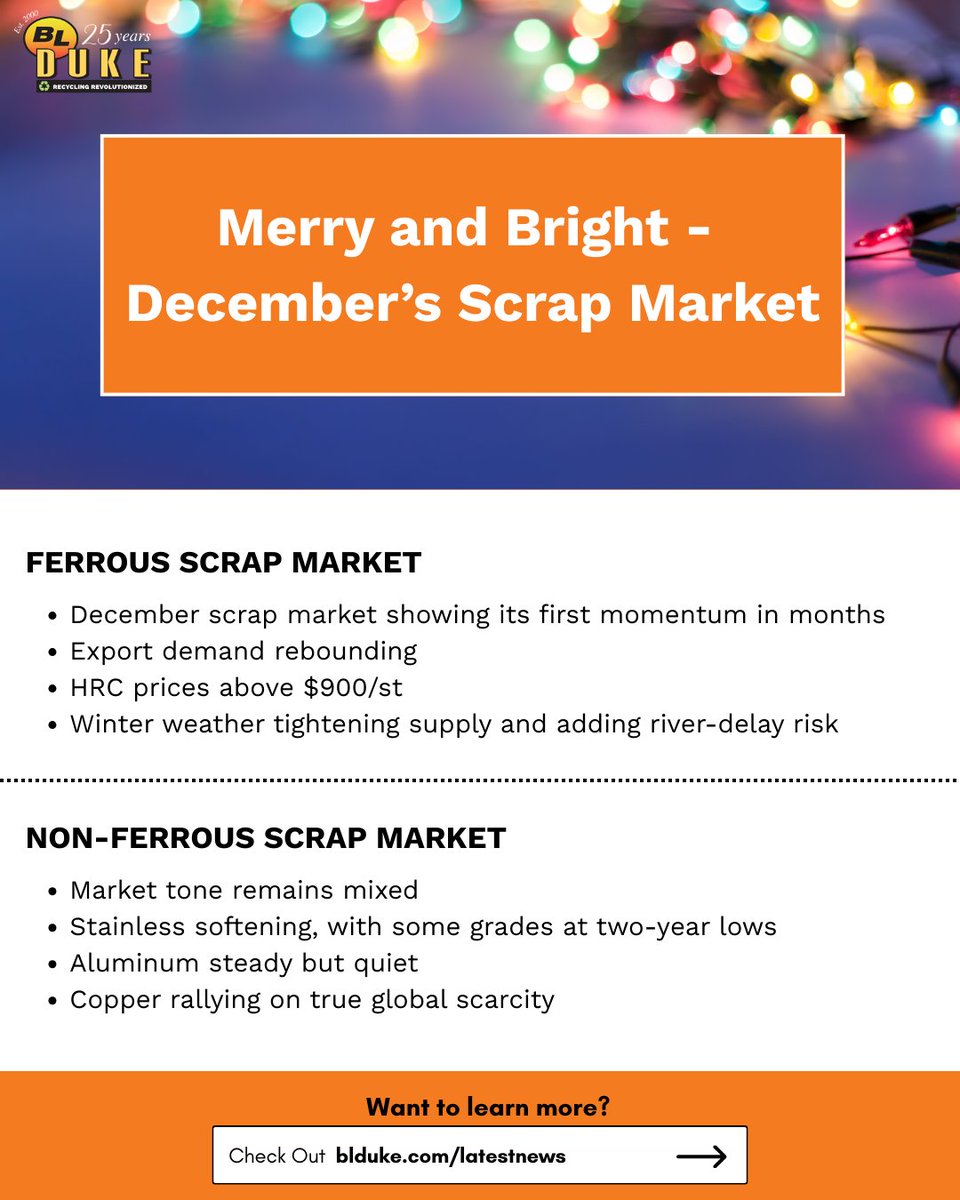 Est. 2000
BL 25 years
DUKE
RECYCLING REVOLUTIONIZED

Merry and Bright - December's Scrap Market

FERROUS SCRAP MARKET

• December scrap market showing its first momentum in months
• Export demand rebounding
• HRC prices above $900/st
• Winter weather tightening supply and adding river-delay risk

NON-FERROUS SCRAP MARKET

• Market tone remains mixed
• Stainless softening, with some grades at two-year lows
• Aluminum steady but quiet
• Copper rallying on true global scarcity

Want to learn more?

Check Out blduke.com/latestnews